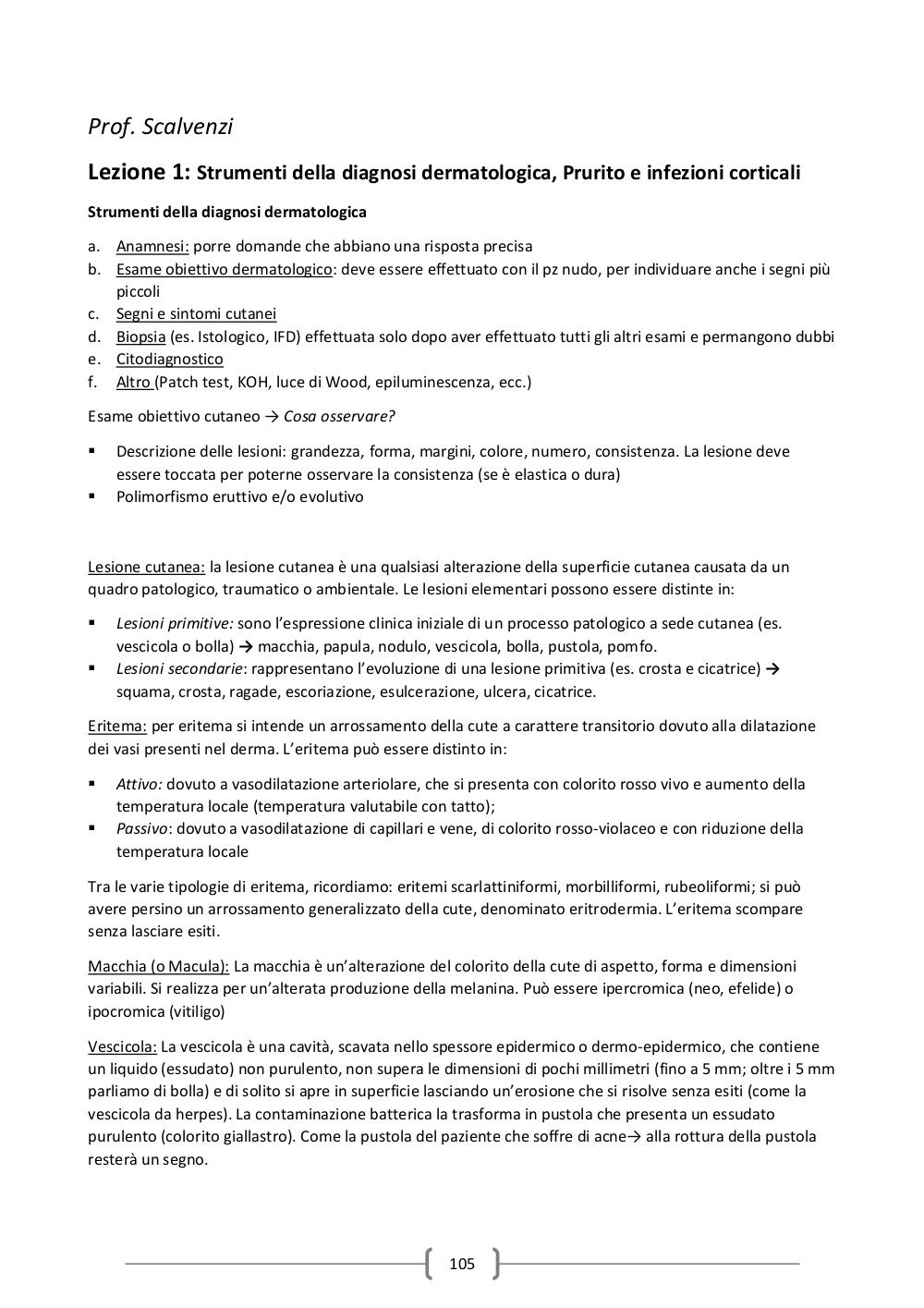 Prof. Scalvenzi

Lezione 1: Strumenti della diagnosi dermatologica, Prurito e infezioni corticali

Strumenti della diagnosi dermatologica

a. Anamnesi: porre domande che abbiano una risposta precisa
b. Esame obiettivo dermatologico: deve essere effettuato con il pz nudo, per individuare anche i segni più piccoli
c. Segni e sintomi cutanei
d. Biopsia (es. Istologico, IFD) effettuata solo dopo aver effettuato tutti gli altri esami e permangono dubbi
e. Citodiagnostico
f. Altro (Patch test, KOH, luce di Wood, epiluminescenza, ecc.)

Esame obiettivo cutaneo → Cosa osservare?

▪ Descrizione delle lesioni: grandezza, forma, margini, colore, numero, consistenza. La lesione deve essere toccata per poterne osservare la consistenza (se è elastica o dura)
▪ Polimorfismo eruttivo e/o evolutivo

Lesione cutanea: la lesione cutanea è una qualsiasi alterazione della superficie cutanea causata da un quadro patologico, traumatico o ambientale. Le lesioni elementari possono essere distinte in:

▪ Lesioni primitive: sono l'espressione clinica iniziale di un processo patologico a sede cutanea (es. vescicola o bolla) → macchia, papula, nodulo, vescicola, bolla, pustola, pomfo.
▪ Lesioni secondarie: rappresentano l'evoluzione di una lesione primitiva (es. crosta e cicatrice) → squama, crosta, ragade, escoriazione, esulcerazione, ulcera, cicatrice.

Eritema: per eritema si intende un arrossamento della cute a carattere transitorio dovuto alla dilatazione dei vasi presenti nel derma. L'eritema può essere distinto in:

▪ Attivo: dovuto a vasodilatazione arteriolare, che si presenta con colorito rosso vivo e aumento della temperatura locale (temperatura valutabile con tatto);
▪ Passivo: dovuto a vasodilatazione di capillari e vene, di colorito rosso-violaceo e con riduzione della temperatura locale

Tra le varie tipologie di eritema, ricordiamo: eritemi scarlattiniformi, morbilliformi, rubeoliformi; si può avere persino un arrossamento generalizzato della cute, denominato eritrodermia. L'eritema scompare senza lasciare esiti.

Macchia (o Macula): La macchia è un'alterazione del colorito della cute di aspetto, forma e dimensioni variabili. Si realizza per un'alterata produzione della melanina. Può essere ipercromica (neo, efelide) o ipocromica (vitiligo)

Vescicola: La vescicola è una cavità, scavata nello spessore epidermico o dermo-epidermico, che contiene un liquido (essudato) non purulento, non supera le dimensioni di pochi millimetri (fino a 5 mm; oltre i 5 mm parliamo di bolla) e di solito si apre in superficie lasciando un'erosione che si risolve senza esiti (come la vescicola da herpes). La contaminazione batterica la trasforma in pustola che presenta un essudato purulento (colorito giallastro). Come la pustola del paziente che soffre di acne→ alla rottura della pustola resterà un segno.

105